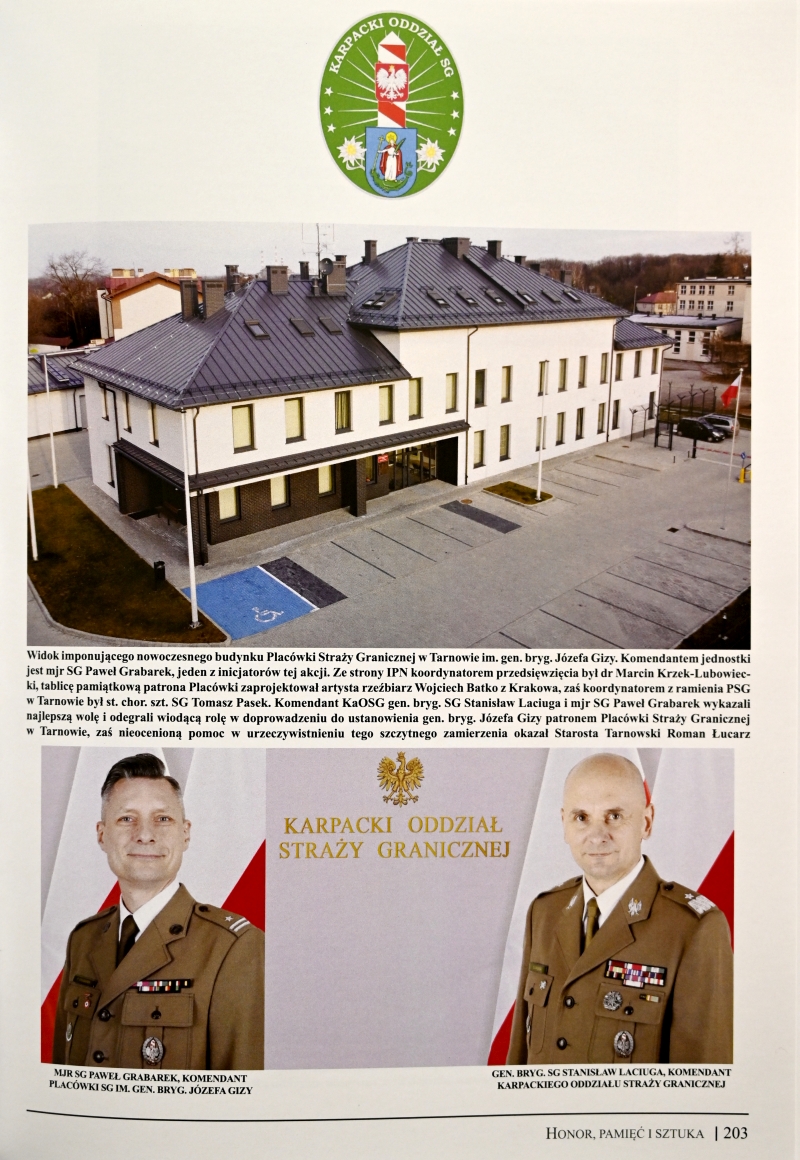 KARPACKI ODDZIAŁ SG

Widok imponującego nowoczesnego budynku Placówki Straży Granicznej w Tarnowie im. gen. bryg. Józefa Gizy. Komendantem jednostki jest mjr SG Paweł Grabarek, jeden z inicjatorów tej akcji. Ze strony IPN koordynatorem przedsięwzięcia był dr Marcin Krzek-Lubowiecki, tablicę pamiątkową patrona Placówki zaprojektował artysta rzeźbiarz Wojciech Batko z Krakowa, zaś koordynatorem z ramienia PSG w Tarnowie był st. chor. szt. SG Tomasz Pasek. Komendant KaOSG gen. bryg. SG Stanisław Laciuga i mjr SG Paweł Grabarek wykazali najlepszą wolę i odegrali wiodącą rolę w doprowadzeniu do ustanowienia gen. bryg. Józefa Gizy patronem Placówki Straży Granicznej w Tarnowie, zaś nieocenioną pomoc w urzeczywistnieniu tego szczytnego zamierzenia okazał Starosta Tarnowski Roman Łucarz

KARPACKI ODDZIAŁ STRAŻY GRANICZNEJ

MJR SG PAWEŁ GRABAREK, KOMENDANT PLACÓWKI SG IM. GEN. BRYG. JÓZEFA GIZY

GEN. BRYG. SG STANISŁAW LACIUGA, KOMENDANT KARPACKIEGO ODDZIAŁU STRAŻY GRANICZNEJ

HONOR, PAMIĘĆ I SZTUKA | 203